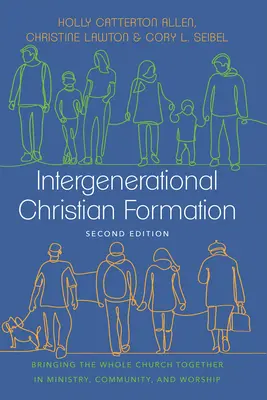 HOLLY CATTERTON ALLEN, CHRISTINE LAWTON & CORY L. SEIBEL

Intergenerational Christian Formation

SECOND EDITION

BRINGING THE WHOLE CHURCH TOGETHER IN MINISTRY, COMMUNITY, AND WORSHIP